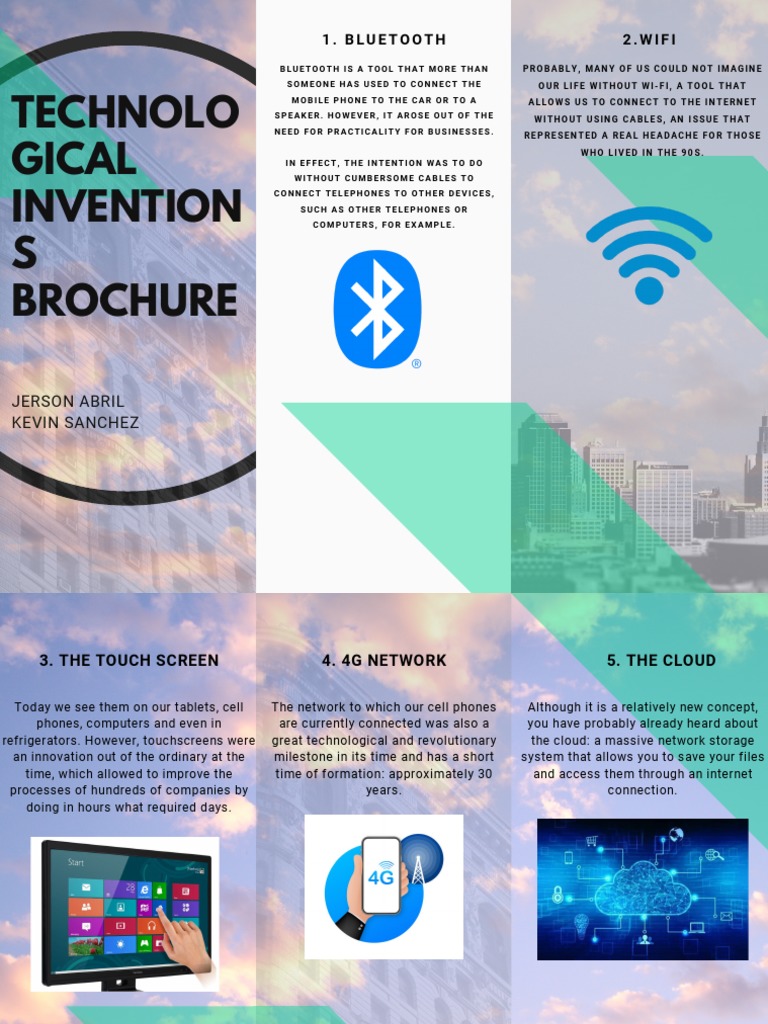 TECHNOLO GICAL INVENTION S BROCHURE

JERSON ABRIL
KEVIN SANCHEZ

1. BLUETOOTH

BLUETOOTH IS A TOOL THAT MORE THAN SOMEONE HAS USED TO CONNECT THE MOBILE PHONE TO THE CAR OR TO A SPEAKER. HOWEVER, IT AROSE OUT OF THE NEED FOR PRACTICALITY FOR BUSINESSES.

IN EFFECT, THE INTENTION WAS TO DO WITHOUT CUMBERSOME CABLES TO CONNECT TELEPHONES TO OTHER DEVICES, SUCH AS OTHER TELEPHONES OR COMPUTERS, FOR EXAMPLE.

®

2.WIFI

PROBABLY, MANY OF US COULD NOT IMAGINE OUR LIFE WITHOUT WI-FI, A TOOL THAT ALLOWS US TO CONNECT TO THE INTERNET WITHOUT USING CABLES, AN ISSUE THAT REPRESENTED A REAL HEADACHE FOR THOSE WHO LIVED IN THE 90S.

3. THE TOUCH SCREEN

Today we see them on our tablets, cell phones, computers and even in refrigerators. However, touchscreens were an innovation out of the ordinary at the time, which allowed to improve the processes of hundreds of companies by doing in hours what required days.

Start

4. 4G NETWORK

The network to which our cell phones are currently connected was also a great technological and revolutionary milestone in its time and has a short time of formation: approximately 30 years.

4G

5. THE CLOUD

Although it is a relatively new concept, you have probably already heard about the cloud: a massive network storage system that allows you to save your files and access them through an internet connection.